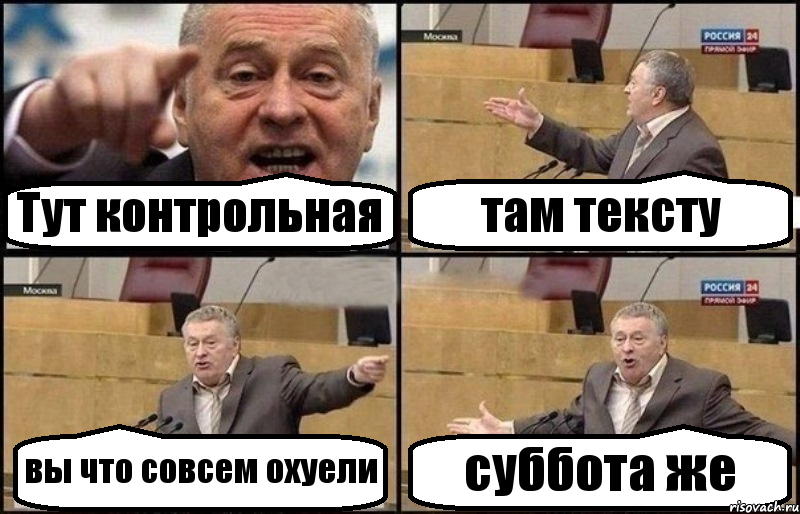 Тут контрольная

Москва
РОССИЯ 24
ПРЯМОЙ ЭФИР
там тексту

Москва
вы что совсем охуели

РОССИЯ 24
ПРЯМОЙ ЭФИР
суббота же

risovach.ru